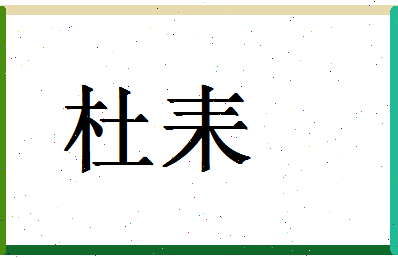 杜耒